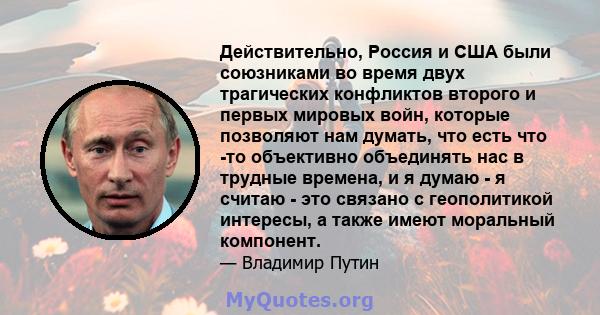 Действительно, Россия и США были союзниками во время двух трагических конфликтов второго и первых мировых войн, которые позволяют нам думать, что есть что -то объективно объединять нас в трудные времена, и я думаю - я считаю - это связано с геополитикой интересы, а также имеют моральный компонент.

— Владимир Путин

MyQuotes.org